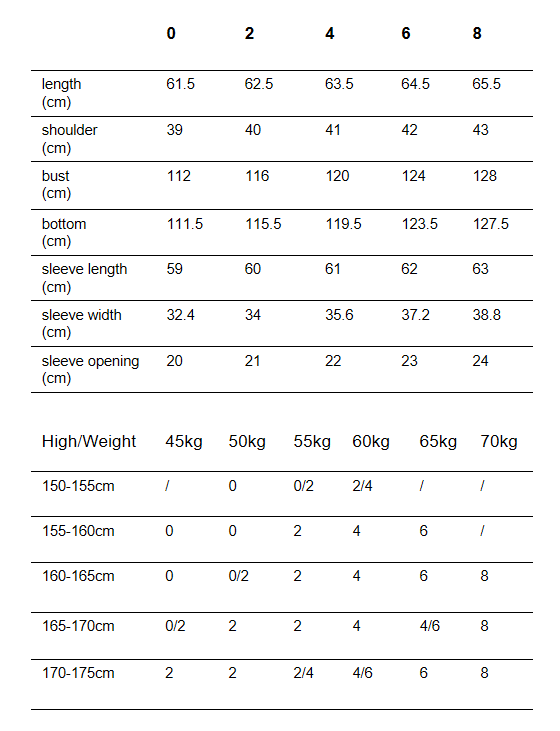 |  | 0 | 2 | 4 | 6 | 8 |
|---|---|---|---|---|---|
| length (cm) | 61.5 | 62.5 | 63.5 | 64.5 | 65.5 |
| shoulder (cm) | 39 | 40 | 41 | 42 | 43 |
| bust (cm) | 112 | 116 | 120 | 124 | 128 |
| bottom (cm) | 111.5 | 115.5 | 119.5 | 123.5 | 127.5 |
| sleeve length (cm) | 59 | 60 | 61 | 62 | 63 |
| sleeve width (cm) | 32.4 | 34 | 35.6 | 37.2 | 38.8 |
| sleeve opening (cm) | 20 | 21 | 22 | 23 | 24 |

| High/Weight | 45kg | 50kg | 55kg | 60kg | 65kg | 70kg |
|---|---|---|---|---|---|---|
| 150-155cm | / | 0 | 0/2 | 2/4 | / | / |
| 155-160cm | 0 | 0 | 2 | 4 | 6 | / |
| 160-165cm | 0 | 0/2 | 2 | 4 | 6 | 8 |
| 165-170cm | 0/2 | 2 | 2 | 4 | 4/6 | 8 |
| 170-175cm | 2 | 2 | 2/4 | 4/6 | 6 | 8 |